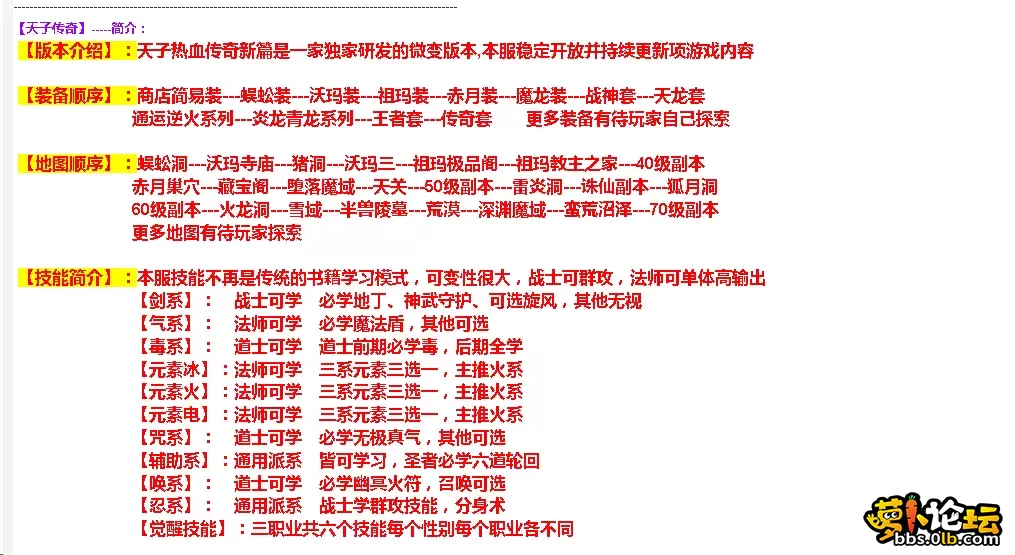 【天子传奇】-----简介：

【版本介绍】：天子热血传奇新篇是一家独家研发的微变版本,本服稳定开放并持续更新项游戏内容

【装备顺序】：商店简易装---蜈蚣装---沃玛装---祖玛装---赤月装---魔龙装---战神套---天龙套 通运逆火系列---炎龙青龙系列---王者套---传奇套　　更多装备有待玩家自己探索

【地图顺序】：蜈蚣洞---沃玛寺庙---猪洞---沃玛三---祖玛极品阁---祖玛教主之家---40级副本 赤月巢穴---藏宝阁---堕落魔域---天关---50级副本---雷炎洞---诛仙副本---狐月洞 60级副本---火龙洞---雪域---半兽陵墓---荒漠---深渊魔域---蛮荒沼泽---70级副本 更多地图有待玩家探索

【技能简介】：本服技能不再是传统的书籍学习模式，可变性很大，战士可群攻，法师可单体高输出
【剑系】：　战士可学　必学地丁、神武守护、可选旋风，其他无视
【气系】：　法师可学　必学魔法盾，其他可选
【毒系】：　道士可学　道士前期必学毒，后期全学
【元素冰】：法师可学　三系元素三选一，主推火系
【元素火】：法师可学　三系元素三选一，主推火系
【元素电】：法师可学　三系元素三选一，主推火系
【咒系】：　道士可学　必学无极真气，其他可选
【辅助系】：通用派系　皆可学习，圣者必学六道轮回
【唤系】：　道士可学　必学幽冥火符，召唤可选
【忍系】：　通用派系　战士学群攻技能，分身术
【觉醒技能】：三职业共六个技能每个性别每个职业各不同

萝卜论坛
bbs.0lb.com